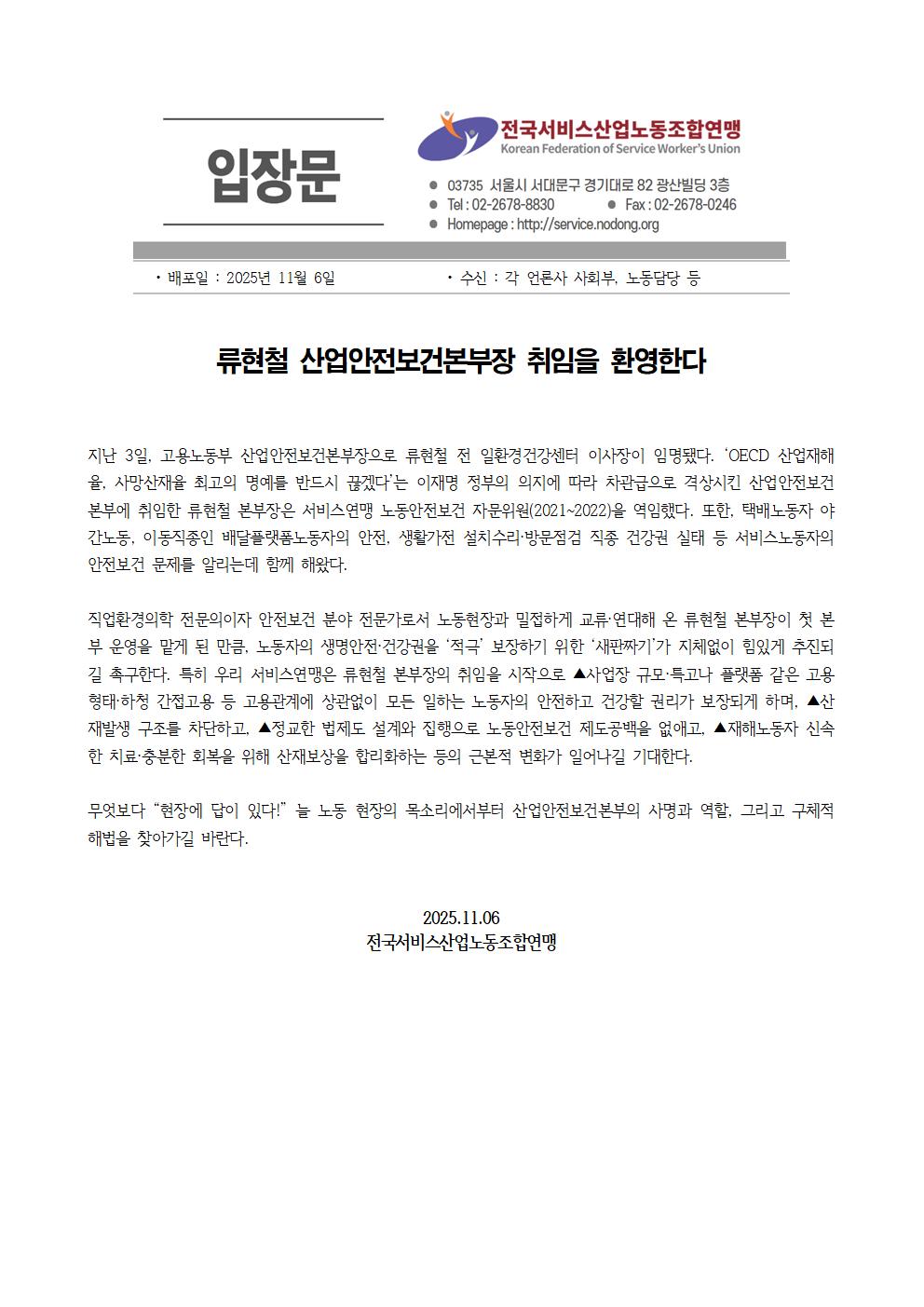 입장문

전국서비스산업노동조합연맹
Korean Federation of Service Worker's Union

● 03735 서울시 서대문구 경기대로 82 광산빌딩 3층
● Tel : 02-2678-8830 ● Fax : 02-2678-0246
● Homepage : http://service.nodong.org

• 배포일 : 2025년 11월 6일 • 수신 : 각 언론사 사회부, 노동담당 등

류현철 산업안전보건본부장 취임을 환영한다

지난 3일, 고용노동부 산업안전보건본부장으로 류현철 전 일환경건강센터 이사장이 임명됐다. 'OECD 산업재해율, 사망산재율 최고의 명예를 반드시 끊겠다'는 이재명 정부의 의지에 따라 차관급으로 격상시킨 산업안전보건본부에 취임한 류현철 본부장은 서비스연맹 노동안전보건 자문위원(2021~2022)을 역임했다. 또한, 택배노동자 야간노동, 이동직종인 배달플랫폼노동자의 안전, 생활가전 설치수리·방문점검 직종 건강권 실태 등 서비스노동자의 안전보건 문제를 알리는데 함께 해왔다.

직업환경의학 전문의이자 안전보건 분야 전문가로서 노동현장과 밀접하게 교류·연대해 온 류현철 본부장이 첫 본부 운영을 맡게 된 만큼, 노동자의 생명안전·건강권을 '적극' 보장하기 위한 '새판짜기'가 지체없이 힘있게 추진되길 촉구한다. 특히 우리 서비스연맹은 류현철 본부장의 취임을 시작으로 ▲사업장 규모·특고나 플랫폼 같은 고용형태·하청 간접고용 등 고용관계에 상관없이 모든 일하는 노동자의 안전하고 건강할 권리가 보장되게 하며, ▲산재발생 구조를 차단하고, ▲정교한 법제도 설계와 집행으로 노동안전보건 제도공백을 없애고, ▲재해노동자 신속한 치료·충분한 회복을 위해 산재보상을 합리화하는 등의 근본적 변화가 일어나길 기대한다.

무엇보다 "현장에 답이 있다!" 늘 노동 현장의 목소리에서부터 산업안전보건본부의 사명과 역할, 그리고 구체적 해법을 찾아가길 바란다.

2025.11.06
전국서비스산업노동조합연맹